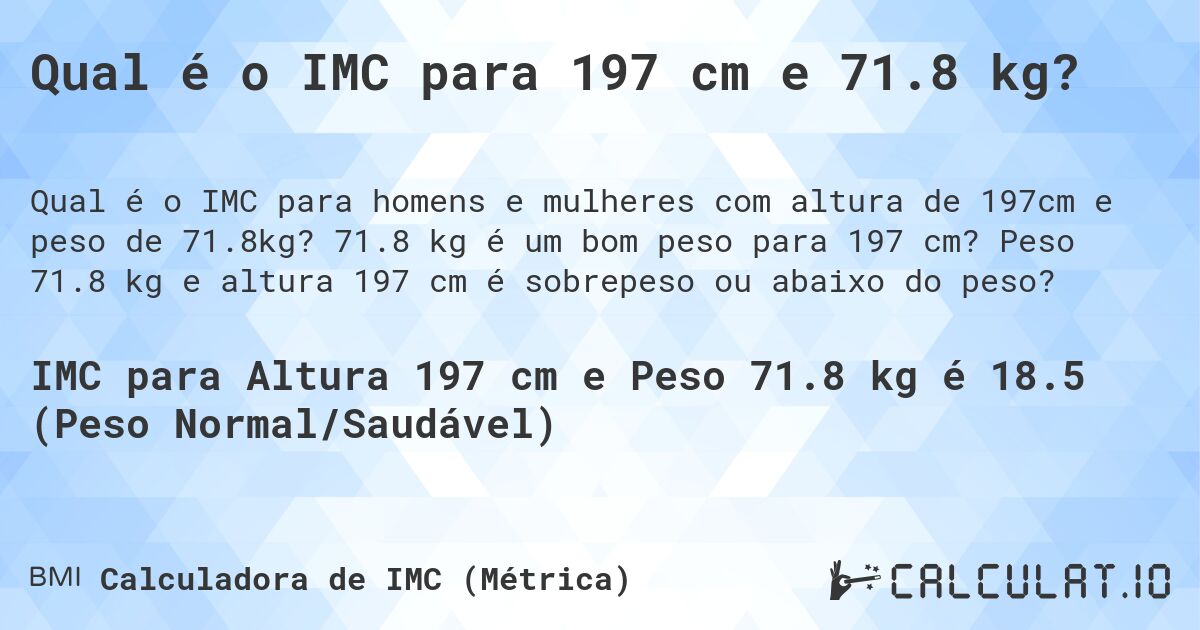 Qual é o IMC para 197 cm e 71.8 kg?

Qual é o IMC para homens e mulheres com altura de 197cm e peso de 71.8kg? 71.8 kg é um bom peso para 197 cm? Peso 71.8 kg e altura 197 cm é sobrepeso ou abaixo do peso?

IMC para Altura 197 cm e Peso 71.8 kg é 18.5 (Peso Normal/Saudável)

BMI Calculadora de IMC (Métrica)

CALCULAT.IO